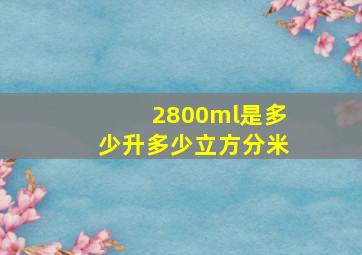 2800ml是多少升多少立方分米